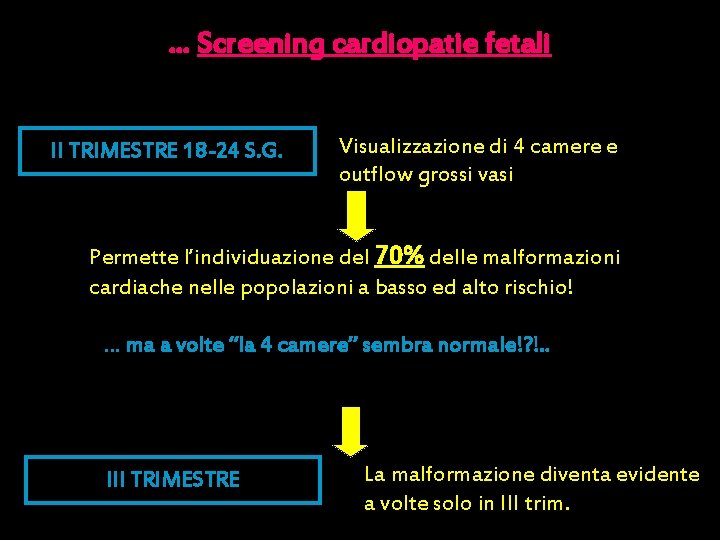 … Screening cardiopatie fetali

II TRIMESTRE 18-24 S.G.

Visualizzazione di 4 camere e outflow grossi vasi

Permette l'individuazione del 70% delle malformazioni cardiache nelle popolazioni a basso ed alto rischio!

… ma a volte "la 4 camere" sembra normale!?!..

III TRIMESTRE

La malformazione diventa evidente a volte solo in III trim.